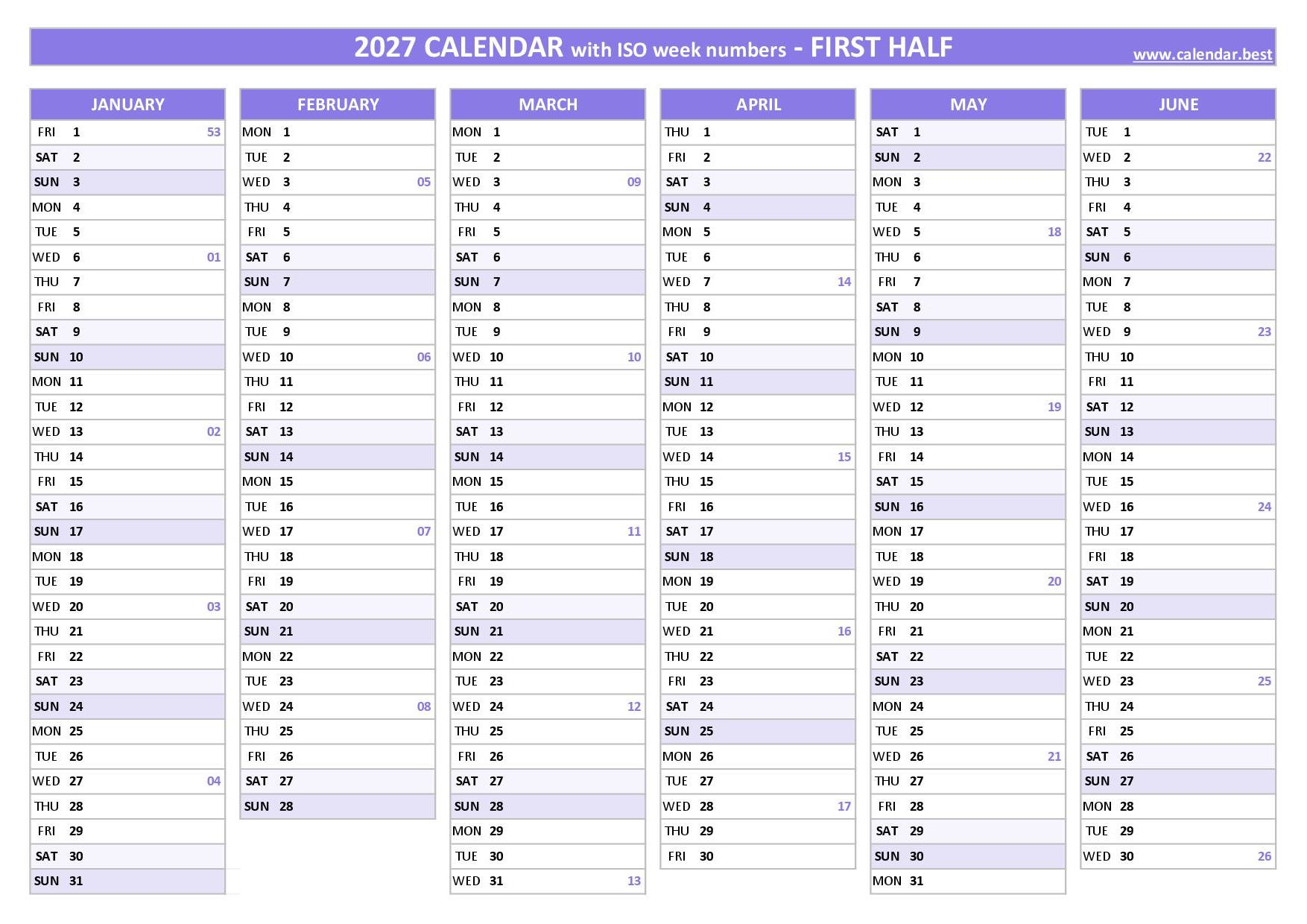 2027 CALENDAR with ISO week numbers - FIRST HALF
www.calendar.best

JANUARY
FRI 1 53
SAT 2
SUN 3
MON 4
TUE 5
WED 6 01
THU 7
FRI 8
SAT 9
SUN 10
MON 11
TUE 12
WED 13 02
THU 14
FRI 15
SAT 16
SUN 17
MON 18
TUE 19
WED 20 03
THU 21
FRI 22
SAT 23
SUN 24
MON 25
TUE 26
WED 27 04
THU 28
FRI 29
SAT 30
SUN 31

FEBRUARY
MON 1
TUE 2
WED 3 05
THU 4
FRI 5
SAT 6
SUN 7
MON 8
TUE 9
WED 10 06
THU 11
FRI 12
SAT 13
SUN 14
MON 15
TUE 16
WED 17 07
THU 18
FRI 19
SAT 20
SUN 21
MON 22
TUE 23
WED 24 08
THU 25
FRI 26
SAT 27
SUN 28

MARCH
MON 1
TUE 2
WED 3 09
THU 4
FRI 5
SAT 6
SUN 7
MON 8
TUE 9
WED 10 10
THU 11
FRI 12
SAT 13
SUN 14
MON 15
TUE 16
WED 17 11
THU 18
FRI 19
SAT 20
SUN 21
MON 22
TUE 23
WED 24 12
THU 25
FRI 26
SAT 27
SUN 28
MON 29
TUE 30
WED 31 13

APRIL
THU 1
FRI 2
SAT 3
SUN 4
MON 5
TUE 6
WED 7 14
THU 8
FRI 9
SAT 10
SUN 11
MON 12
TUE 13
WED 14 15
THU 15
FRI 16
SAT 17
SUN 18
MON 19
TUE 20
WED 21 16
THU 22
FRI 23
SAT 24
SUN 25
MON 26
TUE 27
WED 28 17
THU 29
FRI 30

MAY
SAT 1
SUN 2
MON 3
TUE 4
WED 5 18
THU 6
FRI 7
SAT 8
SUN 9
MON 10
TUE 11
WED 12 19
THU 13
FRI 14
SAT 15
SUN 16
MON 17
TUE 18
WED 19 20
THU 20
FRI 21
SAT 22
SUN 23
MON 24
TUE 25
WED 26 21
THU 27
FRI 28
SAT 29
SUN 30
MON 31

JUNE
TUE 1
WED 2 22
THU 3
FRI 4
SAT 5
SUN 6
MON 7
TUE 8
WED 9 23
THU 10
FRI 11
SAT 12
SUN 13
MON 14
TUE 15
WED 16 24
THU 17
FRI 18
SAT 19
SUN 20
MON 21
TUE 22
WED 23 25
THU 24
FRI 25
SAT 26
SUN 27
MON 28
TUE 29
WED 30 26